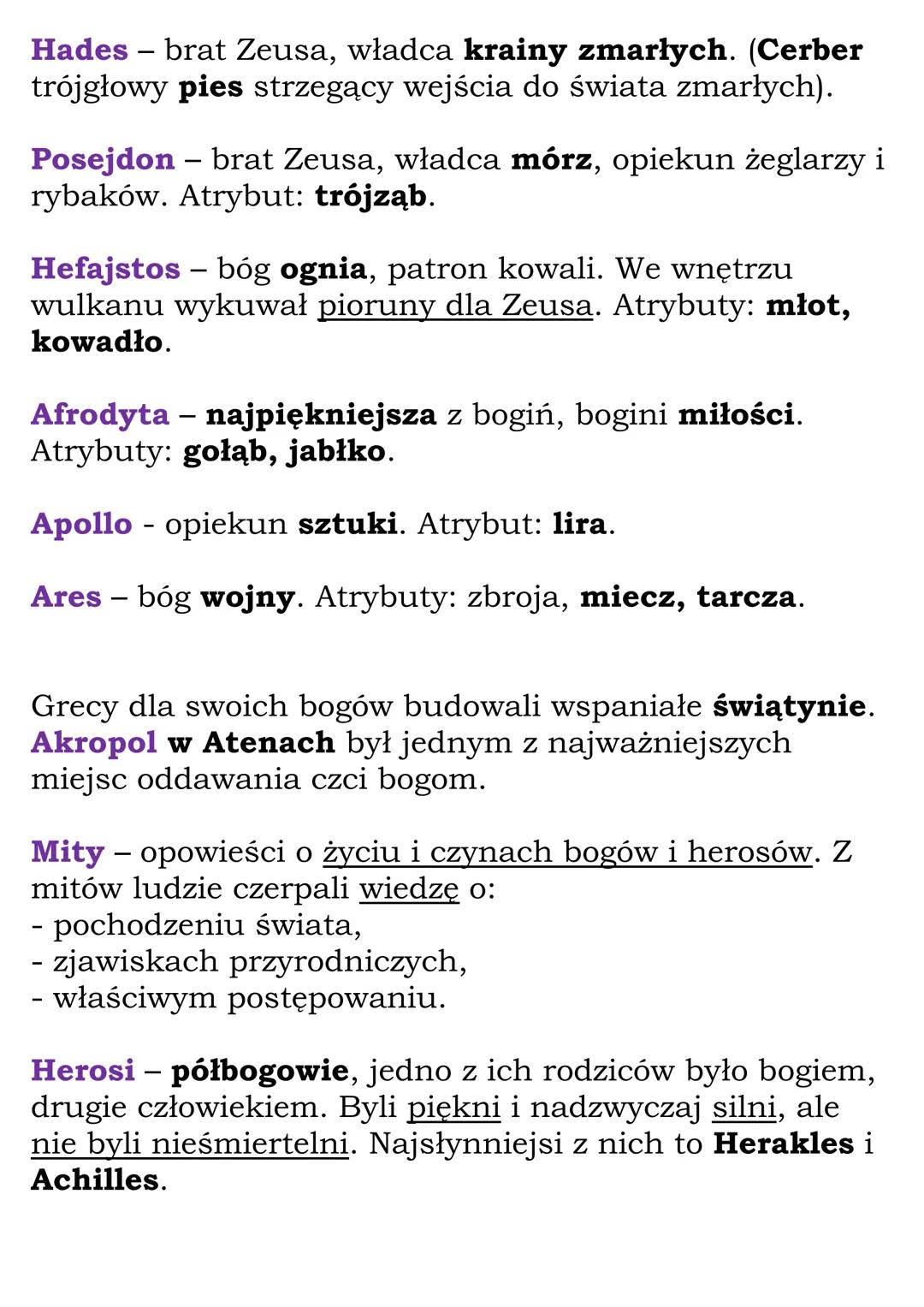 Hades – brat Zeusa, władca krainy zmarłych. (Cerber trójgłowy pies strzegący wejścia do świata zmarłych).

Posejdon – brat Zeusa, władca mórz, opiekun żeglarzy i rybaków. Atrybut: trójząb.

Hefajstos – bóg ognia, patron kowali. We wnętrzu wulkanu wykuwał pioruny dla Zeusa. Atrybuty: młot, kowadło.

Afrodyta – najpiękniejsza z bogiń, bogini miłości. Atrybuty: gołąb, jabłko.

Apollo - opiekun sztuki. Atrybut: lira.

Ares – bóg wojny. Atrybuty: zbroja, miecz, tarcza.

Grecy dla swoich bogów budowali wspaniałe świątynie. Akropol w Atenach był jednym z najważniejszych miejsc oddawania czci bogom.

Mity – opowieści o życiu i czynach bogów i herosów. Z mitów ludzie czerpali wiedzę o:
- pochodzeniu świata,
- zjawiskach przyrodniczych,
- właściwym postępowaniu.

Herosi – półbogowie, jedno z ich rodziców było bogiem, drugie człowiekiem. Byli piękni i nadzwyczaj silni, ale nie byli nieśmiertelni. Najsłynniejsi z nich to Herakles i Achilles.